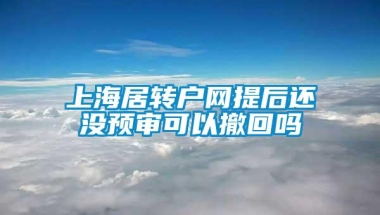 上海居转户网提后还没预审可以撤回吗